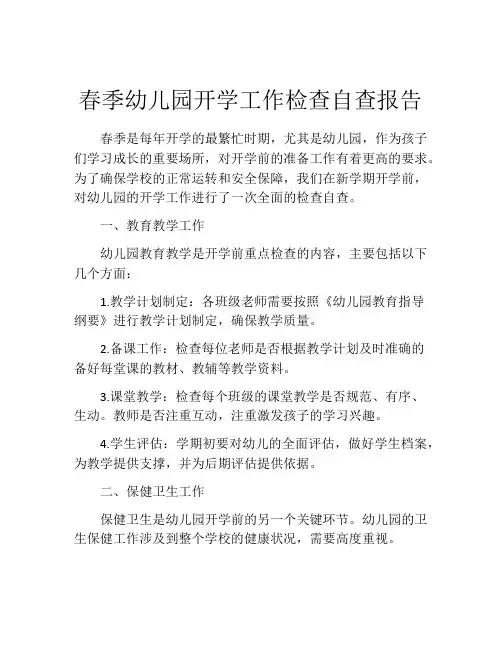 春季幼儿园开学工作检查自查报告

春季是每年开学的最繁忙时期，尤其是幼儿园，作为孩子们学习成长的重要场所，对开学前的准备工作有着更高的要求。为了确保学校的正常运转和安全保障，我们在新学期开学前，对幼儿园的开学工作进行了一次全面的检查自查。

一、教育教学工作

幼儿园教育教学是开学前重点检查的内容，主要包括以下几个方面：

1.教学计划制定：各班级老师需要按照《幼儿园教育指导纲要》进行教学计划制定，确保教学质量。

2.备课工作：检查每位老师是否根据教学计划及时准确的备好每堂课的教材、教辅等教学资料。

3.课堂教学：检查每个班级的课堂教学是否规范、有序、生动。教师是否注重互动，注重激发孩子的学习兴趣。

4.学生评估：学期初要对幼儿的全面评估，做好学生档案，为教学提供支撑，并为后期评估提供依据。

二、保健卫生工作

保健卫生是幼儿园开学前的另一个关键环节。幼儿园的卫生保健工作涉及到整个学校的健康状况，需要高度重视。